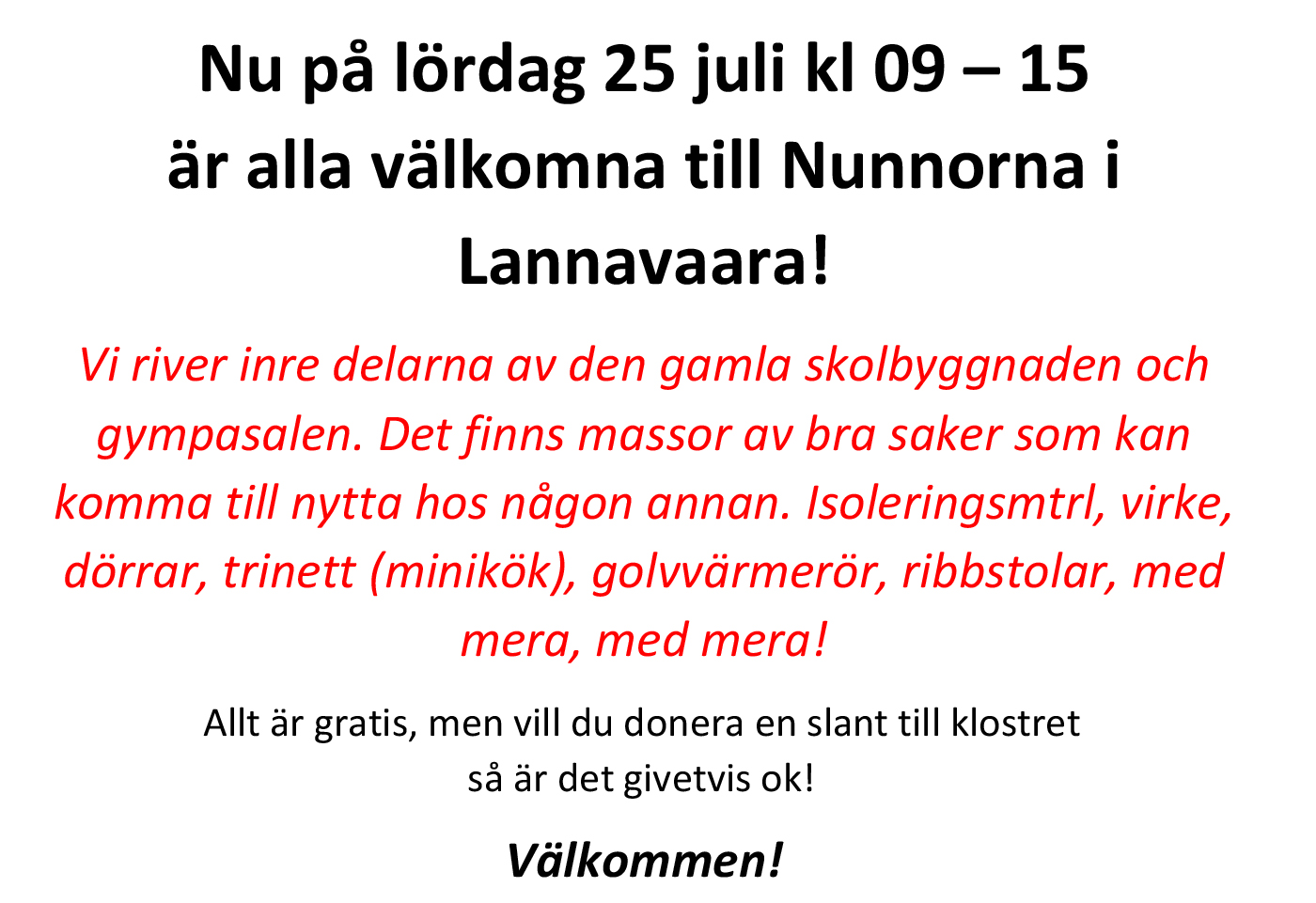 Nu på lördag 25 juli kl 09 – 15
är alla välkomna till Nunnorna i Lannavaara!

Vi river inre delarna av den gamla skolbyggnaden och gympasalen. Det finns massor av bra saker som kan komma till nytta hos någon annan. Isoleringsmtrl, virke, dörrar, trinett (minikök), golvvärmerör, ribbstolar, med mera, med mera!

Allt är gratis, men vill du donera en slant till klostret så är det givetvis ok!

Välkommen!